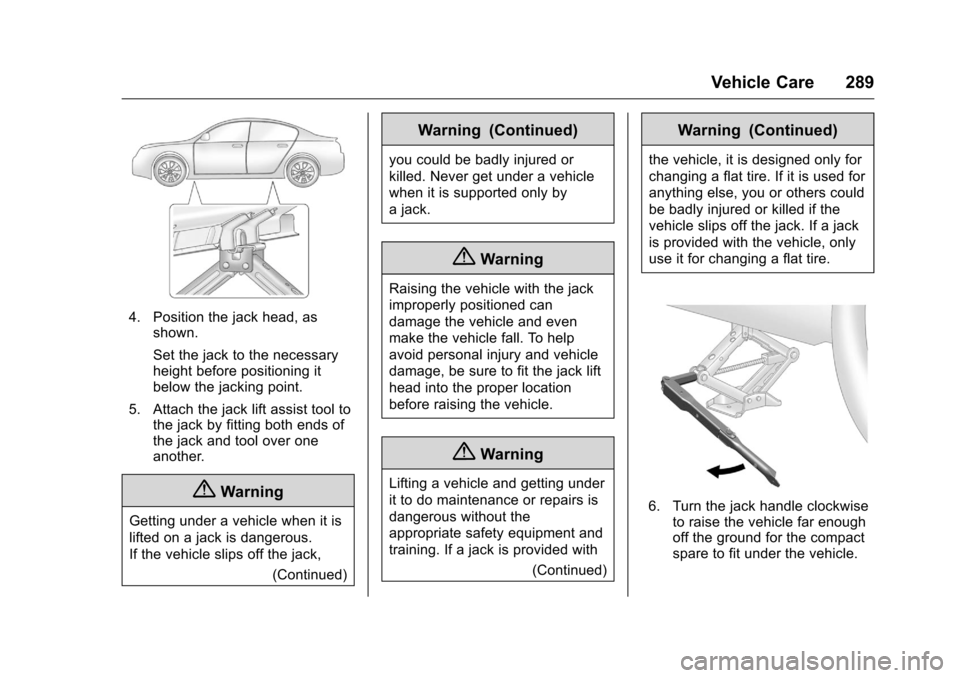 Vehicle Care 289

4. Position the jack head, as shown.

Set the jack to the necessary height before positioning it below the jacking point.

5. Attach the jack lift assist tool to the jack by fitting both ends of the jack and tool over one another.

Warning

Getting under a vehicle when it is lifted on a jack is dangerous. If the vehicle slips off the jack,

(Continued)

Warning (Continued)

you could be badly injured or killed. Never get under a vehicle when it is supported only by a jack.

Warning

Raising the vehicle with the jack improperly positioned can damage the vehicle and even make the vehicle fall. To help avoid personal injury and vehicle damage, be sure to fit the jack lift head into the proper location before raising the vehicle.

Warning

Lifting a vehicle and getting under it to do maintenance or repairs is dangerous without the appropriate safety equipment and training. If a jack is provided with

(Continued)

Warning (Continued)

the vehicle, it is designed only for changing a flat tire. If it is used for anything else, you or others could be badly injured or killed if the vehicle slips off the jack. If a jack is provided with the vehicle, only use it for changing a flat tire.

6. Turn the jack handle clockwise to raise the vehicle far enough off the ground for the compact spare to fit under the vehicle.

carmanualsonline.info